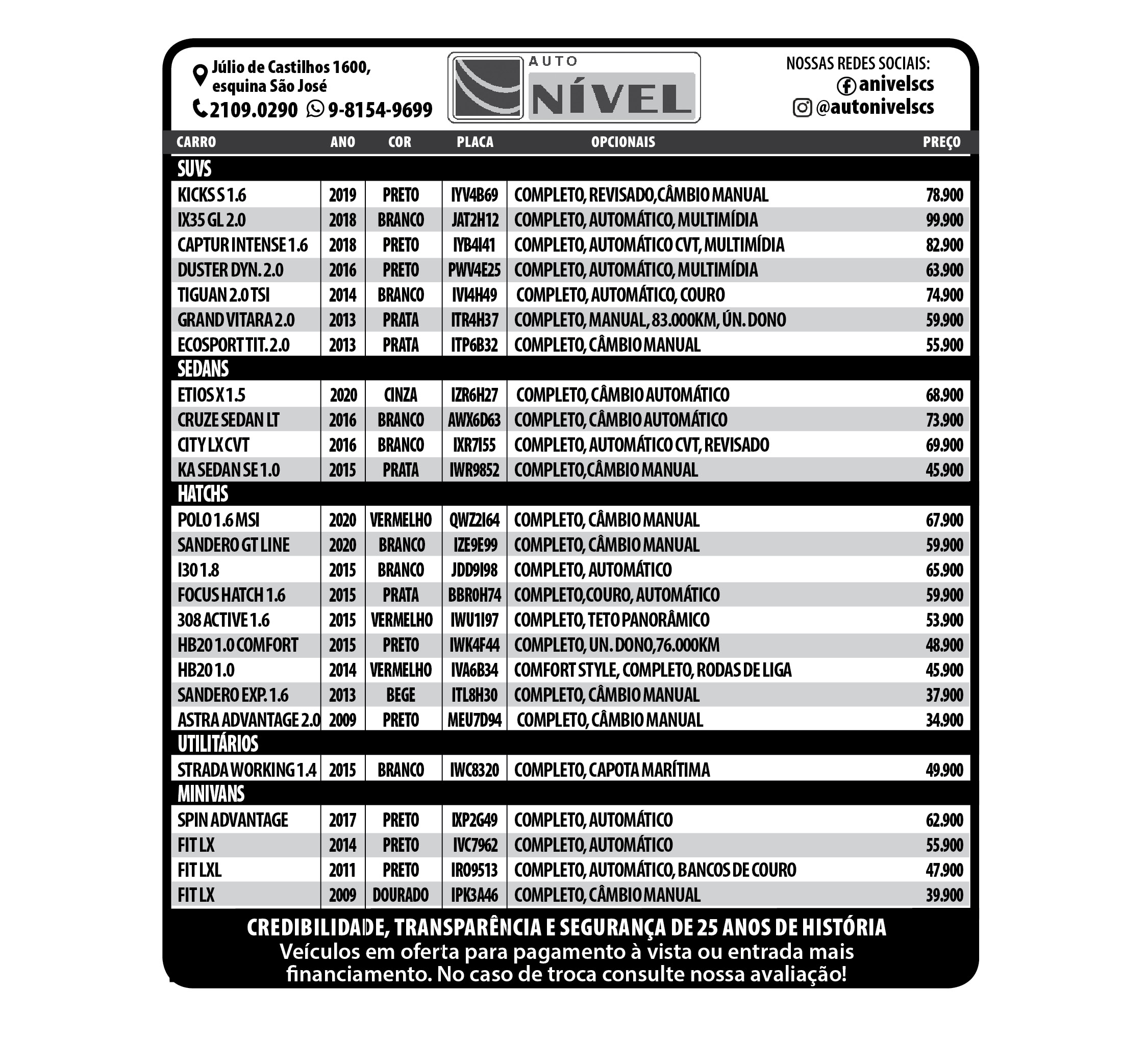 Júlio de Castilhos 1600, esquina São José
2109.0290 9-8154-9699

AUTO NÍVEL

NOSSAS REDES SOCIAIS:
anivelscs
@autonivelscs

| CARRO | ANO | COR | PLACA | OPCIONAIS | PREÇO |
|---|---|---|---|---|---|
| SUVS | | | | | |
| KICKS S 1.6 | 2019 | PRETO | IYV4B69 | COMPLETO, REVISADO,CÂMBIO MANUAL | 78.900 |
| IX35 GL 2.0 | 2018 | BRANCO | JAT2H12 | COMPLETO, AUTOMÁTICO, MULTIMÍDIA | 99.900 |
| CAPTUR INTENSE 1.6 | 2018 | PRETO | IYB4I41 | COMPLETO, AUTOMÁTICO CVT, MULTIMÍDIA | 82.900 |
| DUSTER DYN. 2.0 | 2016 | PRETO | PWV4E25 | COMPLETO, AUTOMÁTICO, MULTIMÍDIA | 63.900 |
| TIGUAN 2.0 TSI | 2014 | BRANCO | IVI4H49 | COMPLETO, AUTOMÁTICO, COURO | 74.900 |
| GRAND VITARA 2.0 | 2013 | PRATA | ITR4H37 | COMPLETO, MANUAL, 83.000KM, ÚN. DONO | 59.900 |
| ECOSPORT TIT. 2.0 | 2013 | PRATA | ITP6B32 | COMPLETO, CÂMBIO MANUAL | 55.900 |
| SEDANS | | | | | |
| ETIOS X 1.5 | 2020 | CINZA | IZR6H27 | COMPLETO, CÂMBIO AUTOMÁTICO | 68.900 |
| CRUZE SEDAN LT | 2016 | BRANCO | AWX6D63 | COMPLETO, CÂMBIO AUTOMÁTICO | 73.900 |
| CITY LX CVT | 2016 | BRANCO | IXR7I55 | COMPLETO, AUTOMÁTICO CVT, REVISADO | 69.900 |
| KA SEDAN SE 1.0 | 2015 | PRATA | IWR9852 | COMPLETO,CÂMBIO MANUAL | 45.900 |
| HATCHS | | | | | |
| POLO 1.6 MSI | 2020 | VERMELHO | QWZ2I64 | COMPLETO, CÂMBIO MANUAL | 67.900 |
| SANDERO GT LINE | 2020 | BRANCO | IZE9E99 | COMPLETO, CÂMBIO MANUAL | 59.900 |
| I30 1.8 | 2015 | BRANCO | JDD9I98 | COMPLETO, AUTOMÁTICO | 65.900 |
| FOCUS HATCH 1.6 | 2015 | PRATA | BBR0H74 | COMPLETO,COURO, AUTOMÁTICO | 59.900 |
| 308 ACTIVE 1.6 | 2015 | VERMELHO | IWU1I97 | COMPLETO, TETO PANORÂMICO | 53.900 |
| HB20 1.0 COMFORT | 2015 | PRETO | IWK4F44 | COMPLETO, UN. DONO,76.000KM | 48.900 |
| HB20 1.0 | 2014 | VERMELHO | IVA6B34 | COMFORT STYLE, COMPLETO, RODAS DE LIGA | 45.900 |
| SANDERO EXP. 1.6 | 2013 | BEGE | ITL8H30 | COMPLETO, CÂMBIO MANUAL | 37.900 |
| ASTRA ADVANTAGE 2.0 | 2009 | PRETO | MEU7D94 | COMPLETO, CÂMBIO MANUAL | 34.900 |
| UTILITÁRIOS | | | | | |
| STRADA WORKING 1.4 | 2015 | BRANCO | IWC8320 | COMPLETO, CAPOTA MARÍTIMA | 49.900 |
| MINIVANS | | | | | |
| SPIN ADVANTAGE | 2017 | PRETO | IXP2G49 | COMPLETO, AUTOMÁTICO | 62.900 |
| FIT LX | 2014 | PRETO | IVC7962 | COMPLETO, AUTOMÁTICO | 55.900 |
| FIT LXL | 2011 | PRETO | IRO9513 | COMPLETO, AUTOMÁTICO, BANCOS DE COURO | 47.900 |
| FIT LX | 2009 | DOURADO | IPK3A46 | COMPLETO, CÂMBIO MANUAL | 39.900 |

CREDIBILIDADE, TRANSPARÊNCIA E SEGURANÇA DE 25 ANOS DE HISTÓRIA
Veículos em oferta para pagamento à vista ou entrada mais financiamento. No caso de troca consulte nossa avaliação!